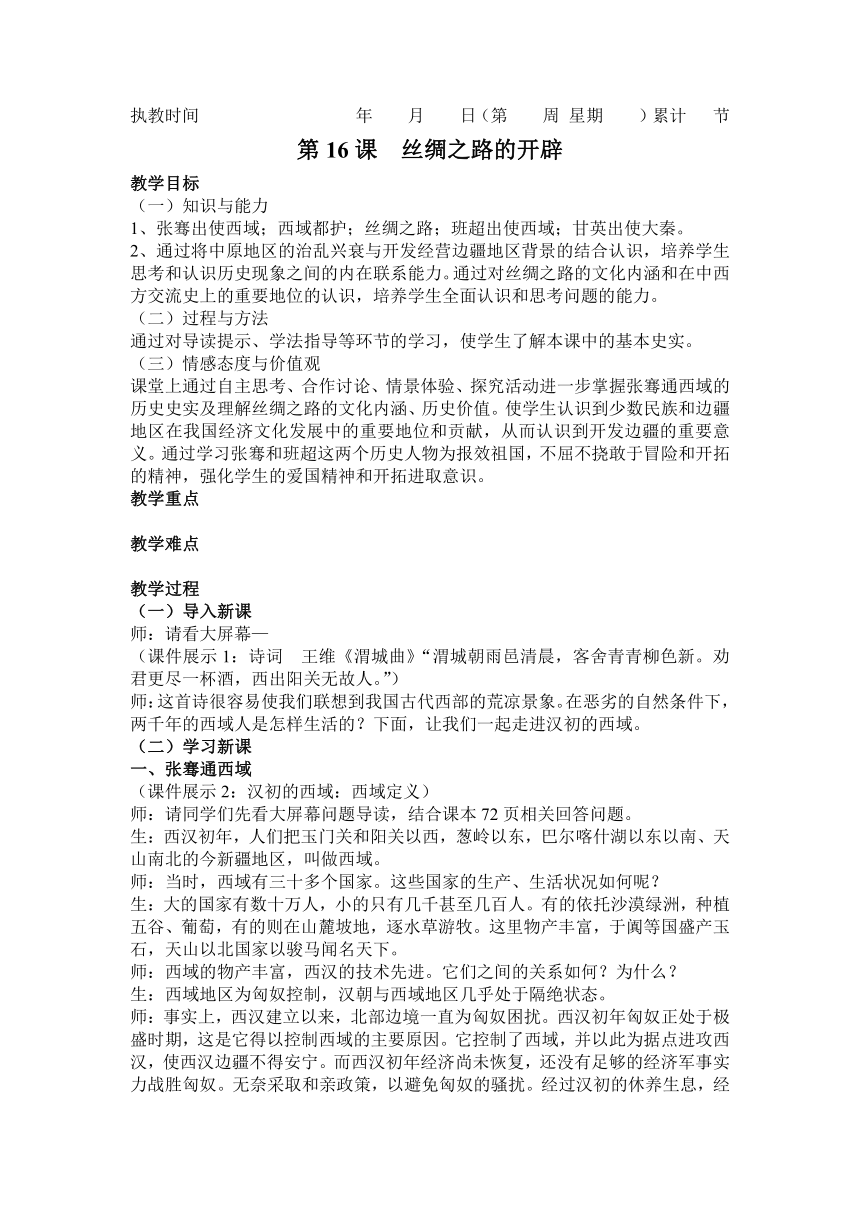 执教时间　　　　　　　年　　月　　日（第　　周 星期　　）累计　　节

第 16 课　丝绸之路的开辟

教学目标
（一）知识与能力
1、张骞出使西域；西域都护；丝绸之路；班超出使西域；甘英出使大秦。
2、通过将中原地区的治乱兴衰与开发经营边疆地区背景的结合认识，培养学生思考和认识历史现象之间的内在联系能力。通过对丝绸之路的文化内涵和在中西方交流史上的重要地位的认识，培养学生全面认识和思考问题的能力。
（二）过程与方法
通过对导读提示、学法指导等环节的学习，使学生了解本课中的基本史实。
（三）情感态度与价值观
课堂上通过自主思考、合作讨论、情景体验、探究活动进一步掌握张骞通西域的历史史实及理解丝绸之路的文化内涵、历史价值。使学生认识到少数民族和边疆地区在我国经济文化发展中的重要地位和贡献，从而认识到开发边疆的重要意义。通过学习张骞和班超这两个历史人物为报效祖国，不屈不挠敢于冒险和开拓的精神，强化学生的爱国精神和开拓进取意识。
教学重点

教学难点

教学过程
（一）导入新课
师：请看大屏幕—
（课件展示 1：诗词　王维《渭城曲》“渭城朝雨邑清晨，客舍青青柳色新。劝君更尽一杯酒，西出阳关无故人。”）
师：这首诗很容易使我们联想到我国古代西部的荒凉景象。在恶劣的自然条件下，两千年的西域人是怎样生活的？下面，让我们一起走进汉初的西域。
（二）学习新课
一、张骞通西域
（课件展示 2：汉初的西域：西域定义）
师：请同学们先看大屏幕问题导读，结合课本 72 页相关回答问题。
生：西汉初年，人们把玉门关和阳关以西，葱岭以东，巴尔喀什湖以东以南、天山南北的今新疆地区，叫做西域。
师：当时，西域有三十多个国家。这些国家的生产、生活状况如何呢？
生：大的国家有数十万人，小的只有几千甚至几百人。有的依托沙漠绿洲，种植五谷、葡萄，有的则在山麓坡地，逐水草游牧。这里物产丰富，于阗等国盛产玉石，天山以北国家以骏马闻名天下。
师：西域的物产丰富，西汉的技术先进。它们之间的关系如何？为什么？
生：西域地区为匈奴控制，汉朝与西域地区几乎处于隔绝状态。
师：事实上，西汉建立以来，北部边境一直为匈奴困扰。西汉初年匈奴正处于极盛时期，这是它得以控制西域的主要原因。它控制了西域，并以此为据点进攻西汉，使西汉边疆不得安宁。而西汉初年经济尚未恢复，还没有足够的经济军事实力战胜匈奴。无奈采取和亲政策，以避免匈奴的骚扰。经过汉初的休养生息，经